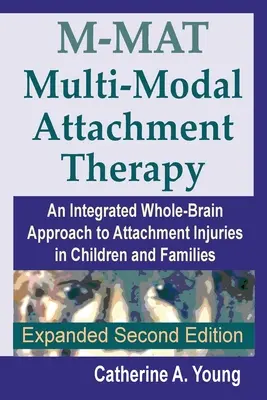 M-MAT
Multi-Modal Attachment Therapy

An Integrated Whole-Brain Approach to Attachment Injuries in Children and Families

Expanded Second Edition

Catherine A. Young